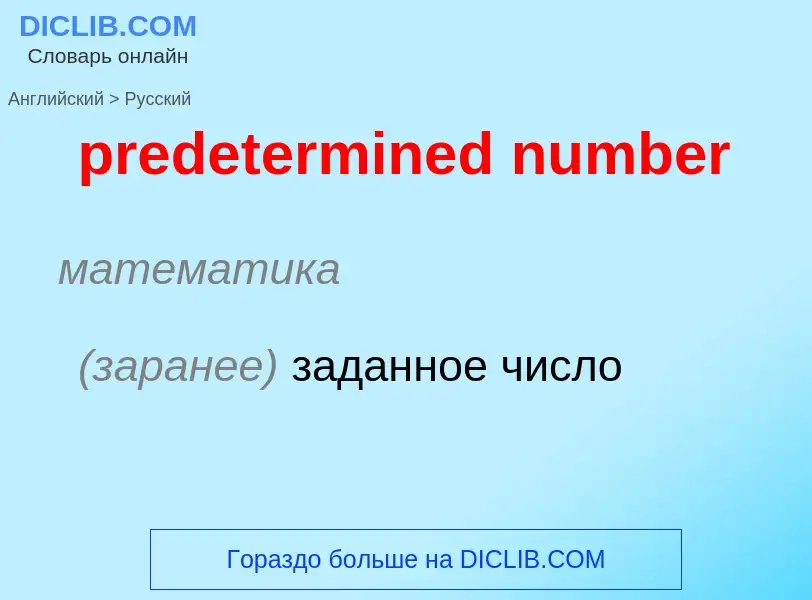 DICLIB.COM
Словарь онлайн

Английский > Русский

predetermined number

математика

(заранее) заданное число

Гораздо больше на DICLIB.COM